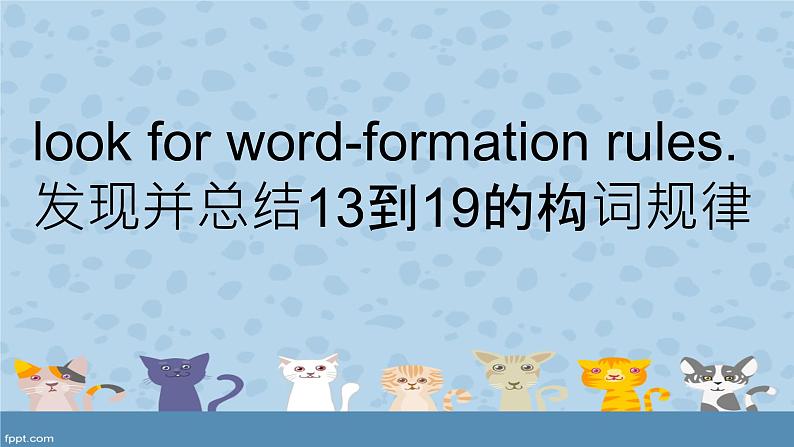 look for word-formation rules.
发现并总结13到19的构词规律

fppt.com